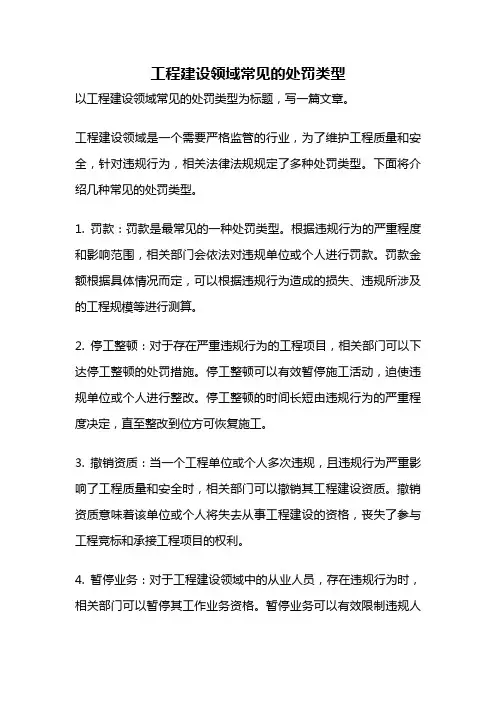 工程建设领域常见的处罚类型

以工程建设领域常见的处罚类型为标题，写一篇文章。

工程建设领域是一个需要严格监管的行业，为了维护工程质量和安全，针对违规行为，相关法律法规规定了多种处罚类型。下面将介绍几种常见的处罚类型。

1. 罚款：罚款是最常见的一种处罚类型。根据违规行为的严重程度和影响范围，相关部门会依法对违规单位或个人进行罚款。罚款金额根据具体情况而定，可以根据违规行为造成的损失、违规所涉及的工程规模等进行测算。

2. 停工整顿：对于存在严重违规行为的工程项目，相关部门可以下达停工整顿的处罚措施。停工整顿可以有效暂停施工活动，迫使违规单位或个人进行整改。停工整顿的时间长短由违规行为的严重程度决定，直至整改到位方可恢复施工。

3. 撤销资质：当一个工程单位或个人多次违规，且违规行为严重影响了工程质量和安全时，相关部门可以撤销其工程建设资质。撤销资质意味着该单位或个人将失去从事工程建设的资格，丧失了参与工程竞标和承接工程项目的权利。

4. 暂停业务：对于工程建设领域中的从业人员，存在违规行为时，相关部门可以暂停其工作业务资格。暂停业务可以有效限制违规人